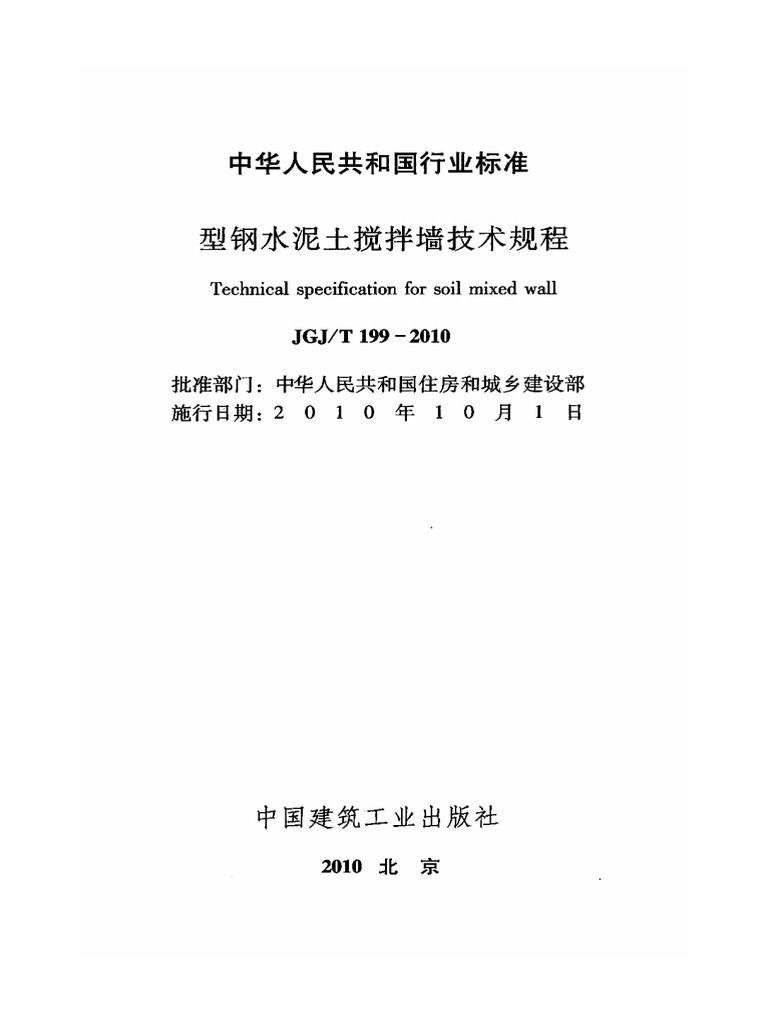 中华人民共和国行业标准

型钢水泥土搅拌墙技术规程

Technical specification for soil mixed wall

JGJ/T 199－2010

批准部门：中华人民共和国住房和城乡建设部
施行日期：2 0 1 0 年 1 0 月 1 日

中国建筑工业出版社

2010 北 京